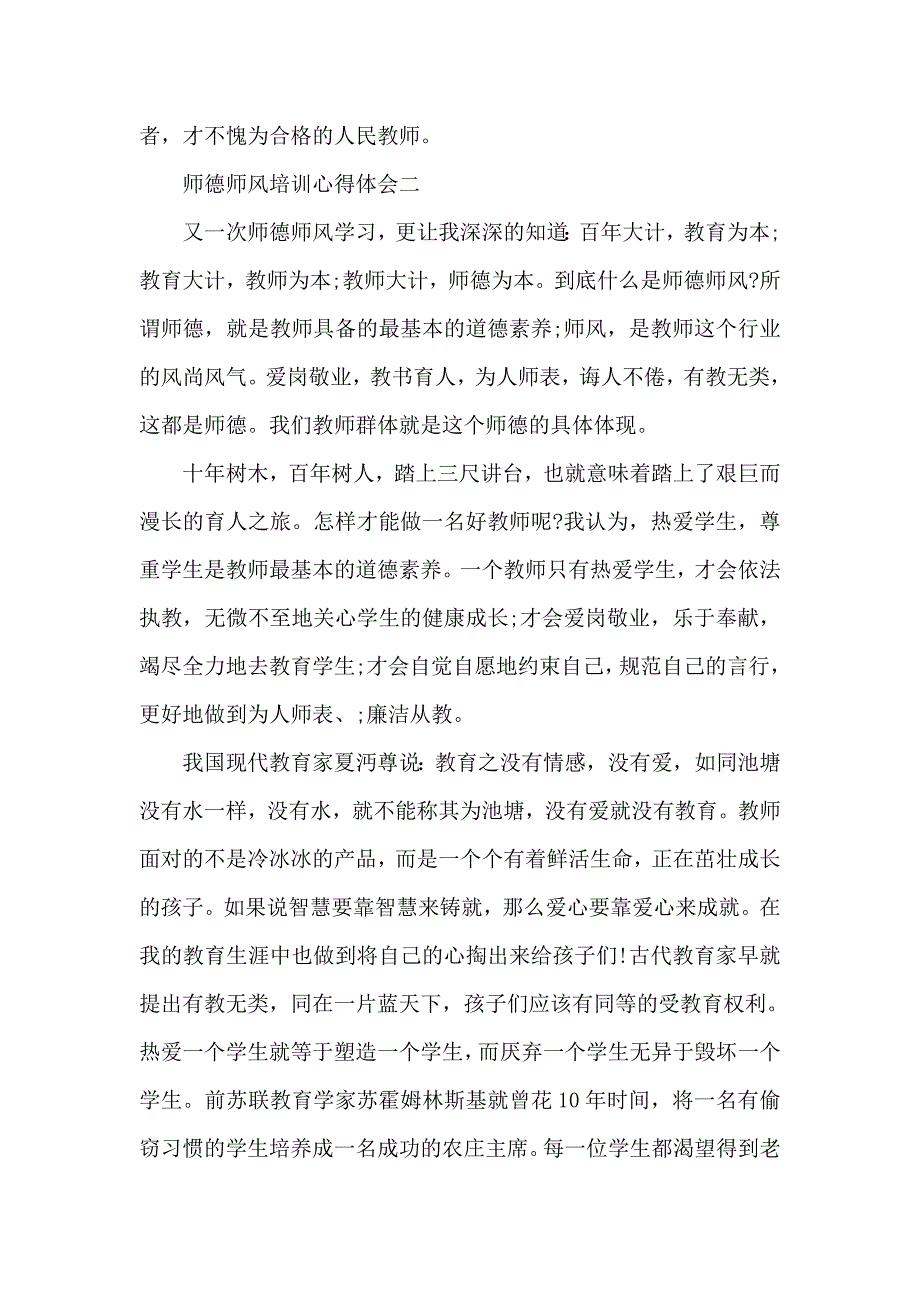 者，才不愧为合格的人民教师。

师德师风培训心得体会二

又一次师德师风学习，更让我深深的知道:百年大计，教育为本;教育大计，教师为本;教师大计，师德为本。到底什么是师德师风?所谓师德，就是教师具备的最基本的道德素养;师风，是教师这个行业的风尚风气。爱岗敬业，教书育人，为人师表，诲人不倦，有教无类，这都是师德。我们教师群体就是这个师德的具体体现。

十年树木，百年树人，踏上三尺讲台，也就意味着踏上了艰巨而漫长的育人之旅。怎样才能做一名好教师呢?我认为，热爱学生，尊重学生是教师最基本的道德素养。一个教师只有热爱学生，才会依法执教，无微不至地关心学生的健康成长;才会爱岗敬业，乐于奉献，竭尽全力地去教育学生;才会自觉自愿地约束自己，规范自己的言行，更好地做到为人师表、;廉洁从教。

我国现代教育家夏沔尊说:教育之没有情感，没有爱，如同池塘没有水一样，没有水，就不能称其为池塘，没有爱就没有教育。教师面对的不是冷冰冰的产品，而是一个个有着鲜活生命，正在茁壮成长的孩子。如果说智慧要靠智慧来铸就，那么爱心要靠爱心来成就。在我的教育生涯中也做到将自己的心掏出来给孩子们!古代教育家早就提出有教无类，同在一片蓝天下，孩子们应该有同等的受教育权利。热爱一个学生就等于塑造一个学生，而厌弃一个学生无异于毁坏一个学生。前苏联教育学家苏霍姆林斯基就曾花10年时间，将一名有偷窃习惯的学生培养成一名成功的农庄主席。每一位学生都渴望得到老